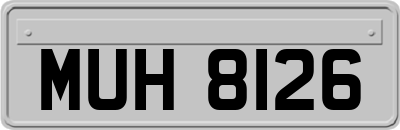 MUH 8126